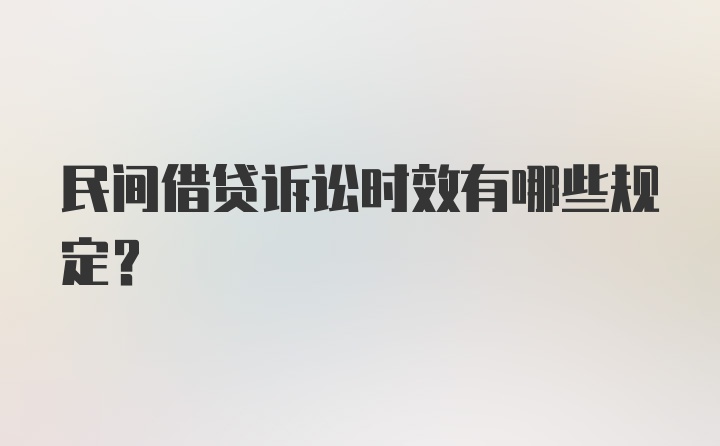 民间借贷诉讼时效有哪些规定？